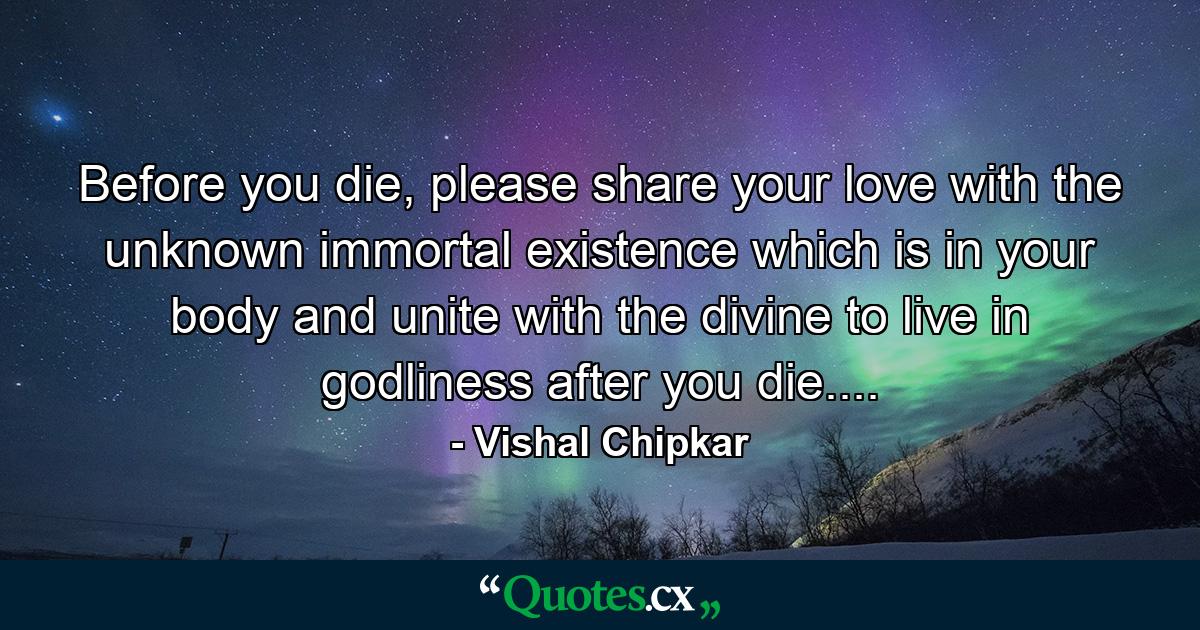 Before you die, please share your love with the unknown immortal existence which is in your body and unite with the divine to live in godliness after you die....

- Vishal Chipkar

“Quotes.cx„